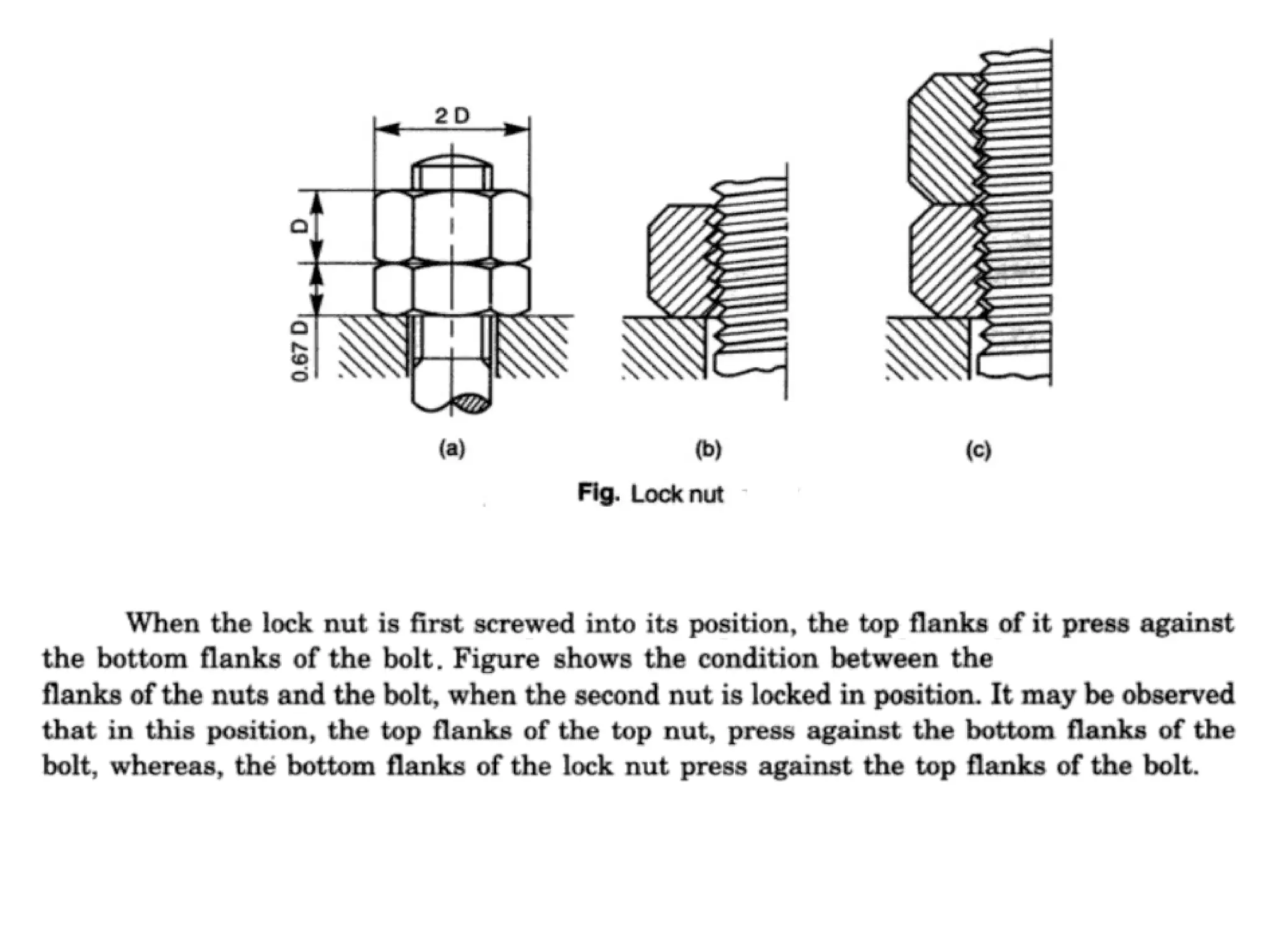 2 D

D

0.67 D

(a)

(b)

(c)

Fig. Lock nut

When the lock nut is first screwed into its position, the top flanks of it press against the bottom flanks of the bolt. Figure shows the condition between the flanks of the nuts and the bolt, when the second nut is locked in position. It may be observed that in this position, the top flanks of the top nut, press against the bottom flanks of the bolt, whereas, the bottom flanks of the lock nut press against the top flanks of the bolt.